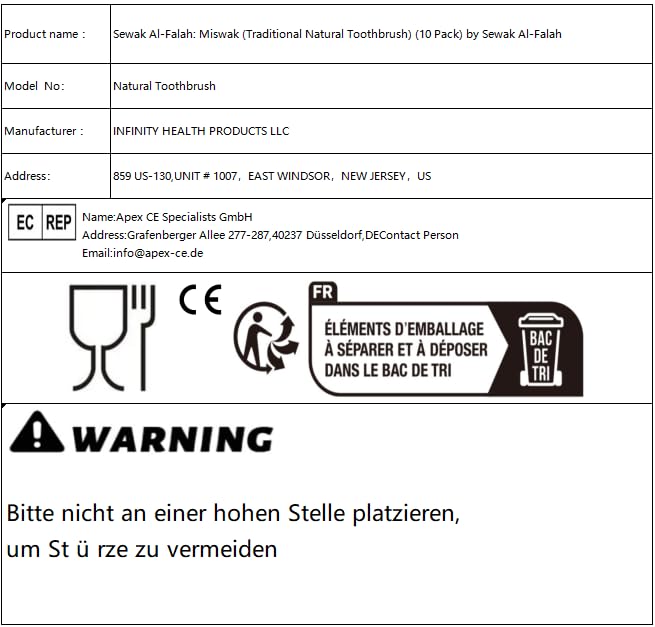 | Product name : | Sewak Al-Falah: Miswak (Traditional Natural Toothbrush) (10 Pack) by Sewak Al-Falah |
|---|---|
| Model No: | Natural Toothbrush |
| Manufacturer : | INFINITY HEALTH PRODUCTS LLC |
| Address: | 859 US-130,UNIT # 1007, EAST WINDSOR, NEW JERSEY, US |

EC REP
Name:Apex CE Specialists GmbH
Address:Grafenberger Allee 277-287,40237 Düsseldorf,DEContact Person
Email:info@apex-ce.de

CE

FR
ÉLÉMENTS D'EMBALLAGE À SÉPARER ET À DÉPOSER DANS LE BAC DE TRI

BAC DE TRI

WARNING

Bitte nicht an einer hohen Stelle platzieren,
um St ü rze zu vermeiden